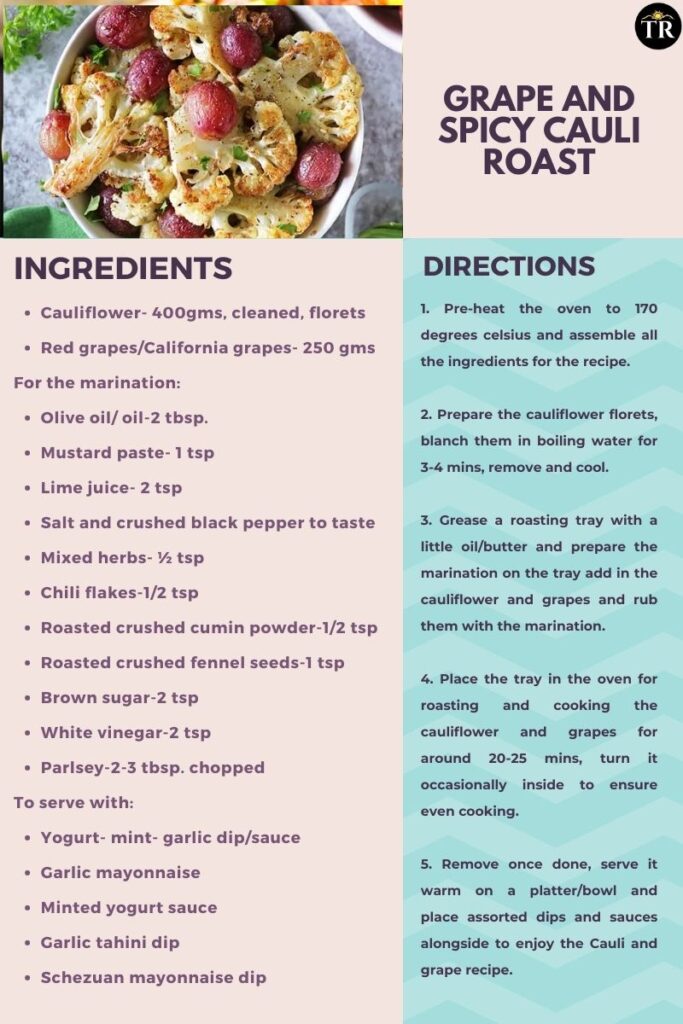 TR

GRAPE AND SPICY CAULI ROAST

INGREDIENTS

- Cauliflower- 400gms, cleaned, florets
- Red grapes/California grapes- 250 gms

For the marination:

- Olive oil/ oil-2 tbsp.
- Mustard paste- 1 tsp
- Lime juice- 2 tsp
- Salt and crushed black pepper to taste
- Mixed herbs- ½ tsp
- Chili flakes-1/2 tsp
- Roasted crushed cumin powder-1/2 tsp
- Roasted crushed fennel seeds-1 tsp
- Brown sugar-2 tsp
- White vinegar-2 tsp
- Parlsey-2-3 tbsp. chopped

To serve with:

- Yogurt- mint- garlic dip/sauce
- Garlic mayonnaise
- Minted yogurt sauce
- Garlic tahini dip
- Schezuan mayonnaise dip

DIRECTIONS

1. Pre-heat the oven to 170 degrees celsius and assemble all the ingredients for the recipe.

2. Prepare the cauliflower florets, blanch them in boiling water for 3-4 mins, remove and cool.

3. Grease a roasting tray with a little oil/butter and prepare the marination on the tray add in the cauliflower and grapes and rub them with the marination.

4. Place the tray in the oven for roasting and cooking the cauliflower and grapes for around 20-25 mins, turn it occasionally inside to ensure even cooking.

5. Remove once done, serve it warm on a platter/bowl and place assorted dips and sauces alongside to enjoy the Cauli and grape recipe.